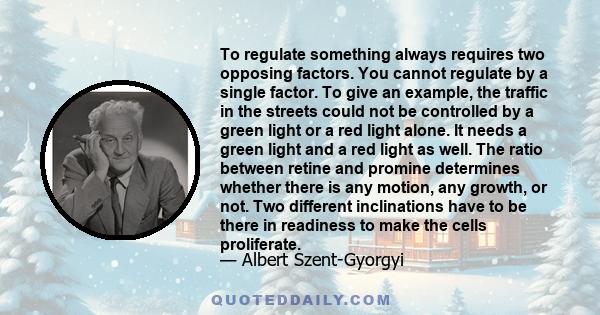 To regulate something always requires two opposing factors. You cannot regulate by a single factor. To give an example, the traffic in the streets could not be controlled by a green light or a red light alone. It needs a green light and a red light as well. The ratio between retine and promine determines whether there is any motion, any growth, or not. Two different inclinations have to be there in readiness to make the cells proliferate.
— Albert Szent-Gyorgyi

QUOTEDDAILY.COM